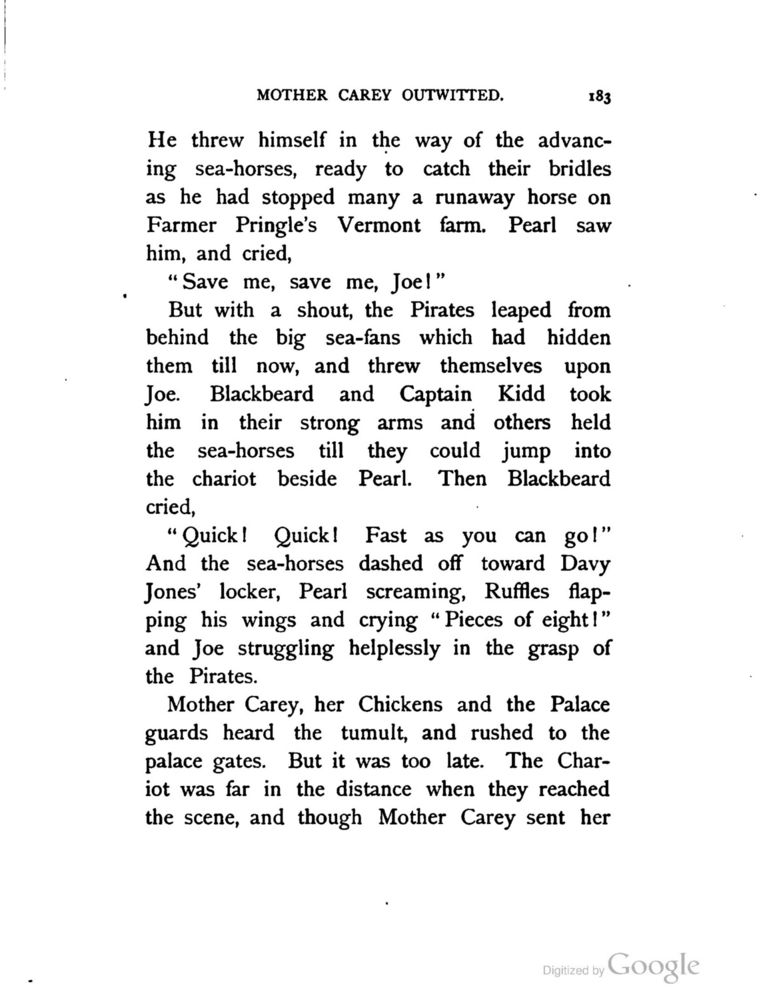 MOTHER CAREY OUTWITTED. 183

He threw himself in the way of the advancing sea-horses, ready to catch their bridles as he had stopped many a runaway horse on Farmer Pringle's Vermont farm. Pearl saw him, and cried,

"Save me, save me, Joe!"

But with a shout, the Pirates leaped from behind the big sea-fans which had hidden them till now, and threw themselves upon Joe. Blackbeard and Captain Kidd took him in their strong arms and others held the sea-horses till they could jump into the chariot beside Pearl. Then Blackbeard cried,

"Quick! Quick! Fast as you can go!" And the sea-horses dashed off toward Davy Jones' locker, Pearl screaming, Ruffles flapping his wings and crying "Pieces of eight!" and Joe struggling helplessly in the grasp of the Pirates.

Mother Carey, her Chickens and the Palace guards heard the tumult, and rushed to the palace gates. But it was too late. The Chariot was far in the distance when they reached the scene, and though Mother Carey sent her

Digitized by Google